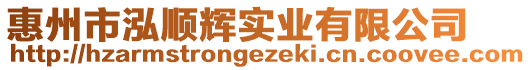 惠州市泓顺辉实业有限公司
http://hzarmstrongezeki.cn.coovee.com